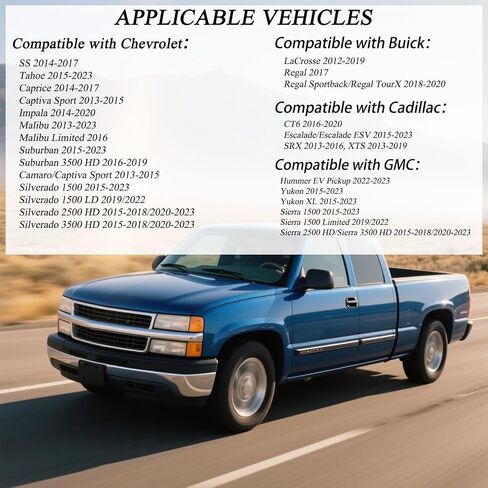 APPLICABLE VEHICLES

Compatible with Chevrolet:

SS 2014-2017
Tahoe 2015-2023
Caprice 2014-2017
Captiva Sport 2013-2015
Impala 2014-2020
Malibu 2013-2023
Malibu Limited 2016
Suburban 2015-2023
Suburban 3500 HD 2016-2019
Camaro/Captiva Sport 2013-2015
Silverado 1500 2015-2023
Silverado 1500 LD 2019/2022
Silverado 2500 HD 2015-2018/2020-2023
Silverado 3500 HD 2015-2018/2020-2023

Compatible with Buick:

LaCrosse 2012-2019
Regal 2017
Regal Sportback/Regal TourX 2018-2020

Compatible with Cadillac:

CT6 2016-2020
Escalade/Escalade ESV 2015-2023
SRX 2013-2016, XTS 2013-2019

Compatible with GMC:

Hummer EV Pickup 2022-2023
Yukon 2015-2023
Yukon XL 2015-2023
Sierra 1500 2015-2023
Sierra 1500 Limited 2019/2022
Sierra 2500 HD/Sierra 3500 HD 2015-2018/2020-2023